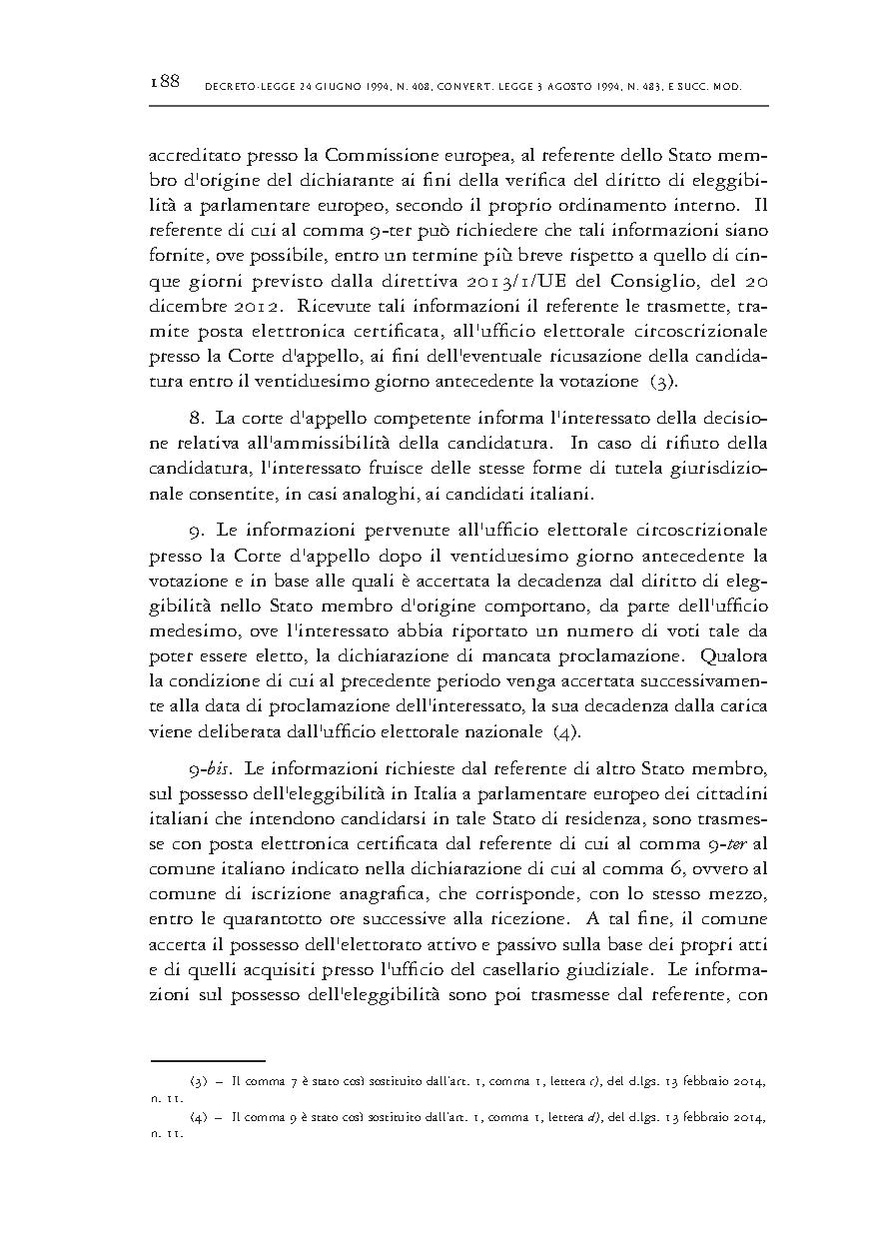 188 DECRETO-LEGGE 24 GIUGNO 1994, N. 408, CONVERT. LEGGE 3 AGOSTO 1994, N. 483, E SUCC. MOD.

accreditato presso la Commissione europea, al referente dello Stato membro d'origine del dichiarante ai fini della verifica del diritto di eleggibilità a parlamentare europeo, secondo il proprio ordinamento interno. Il referente di cui al comma 9-ter può richiedere che tali informazioni siano fornite, ove possibile, entro un termine più breve rispetto a quello di cinque giorni previsto dalla direttiva 2013/1/UE del Consiglio, del 20 dicembre 2012. Ricevute tali informazioni il referente le trasmette, tramite posta elettronica certificata, all'ufficio elettorale circoscrizionale presso la Corte d'appello, ai fini dell'eventuale ricusazione della candidatura entro il ventiduesimo giorno antecedente la votazione (3).

8. La corte d'appello competente informa l'interessato della decisione relativa all'ammissibilità della candidatura. In caso di rifiuto della candidatura, l'interessato fruisce delle stesse forme di tutela giurisdizionale consentite, in casi analoghi, ai candidati italiani.

9. Le informazioni pervenute all'ufficio elettorale circoscrizionale presso la Corte d'appello dopo il ventiduesimo giorno antecedente la votazione e in base alle quali è accertata la decadenza dal diritto di eleggibilità nello Stato membro d'origine comportano, da parte dell'ufficio medesimo, ove l'interessato abbia riportato un numero di voti tale da poter essere eletto, la dichiarazione di mancata proclamazione. Qualora la condizione di cui al precedente periodo venga accertata successivamente alla data di proclamazione dell'interessato, la sua decadenza dalla carica viene deliberata dall'ufficio elettorale nazionale (4).

9-bis. Le informazioni richieste dal referente di altro Stato membro, sul possesso dell'eleggibilità in Italia a parlamentare europeo dei cittadini italiani che intendono candidarsi in tale Stato di residenza, sono trasmesse con posta elettronica certificata dal referente di cui al comma 9-ter al comune italiano indicato nella dichiarazione di cui al comma 6, ovvero al comune di iscrizione anagrafica, che corrisponde, con lo stesso mezzo, entro le quarantotto ore successive alla ricezione. A tal fine, il comune accerta il possesso dell'elettorato attivo e passivo sulla base dei propri atti e di quelli acquisiti presso l'ufficio del casellario giudiziale. Le informazioni sul possesso dell'eleggibilità sono poi trasmesse dal referente, con

(3) – Il comma 7 è stato così sostituito dall'art. 1, comma 1, lettera c), del d.lgs. 13 febbraio 2014, n. 11.

(4) – Il comma 9 è stato così sostituito dall'art. 1, comma 1, lettera d), del d.lgs. 13 febbraio 2014, n. 11.